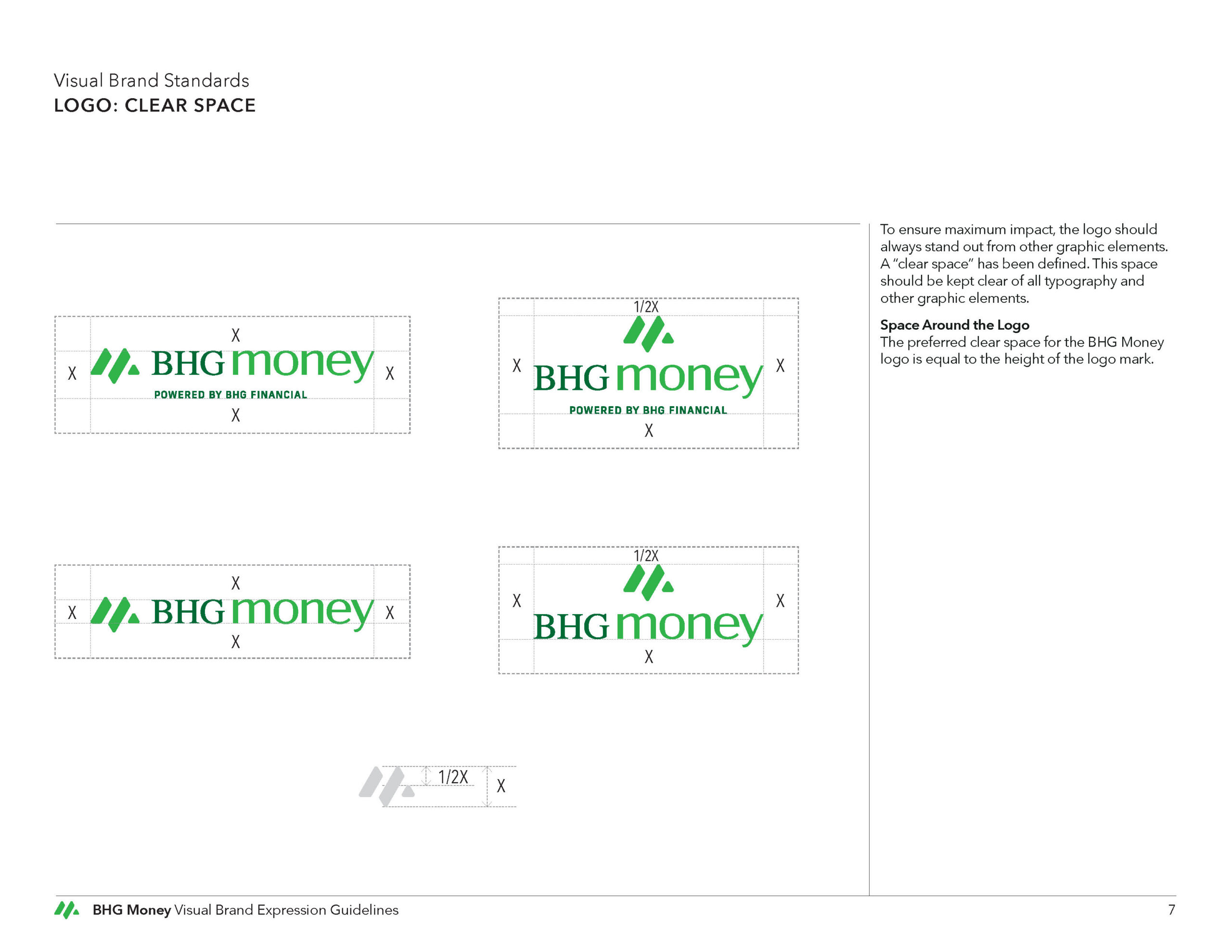 Visual Brand Standards
LOGO: CLEAR SPACE

X
X BHG money X
POWERED BY BHG FINANCIAL
X

1/2X
X BHG money X
POWERED BY BHG FINANCIAL
X

X
X BHG money X
X

1/2X
X BHG money X
X

1/2X X

To ensure maximum impact, the logo should always stand out from other graphic elements. A "clear space" has been defined. This space should be kept clear of all typography and other graphic elements.

Space Around the Logo
The preferred clear space for the BHG Money logo is equal to the height of the logo mark.

BHG Money Visual Brand Expression Guidelines 7